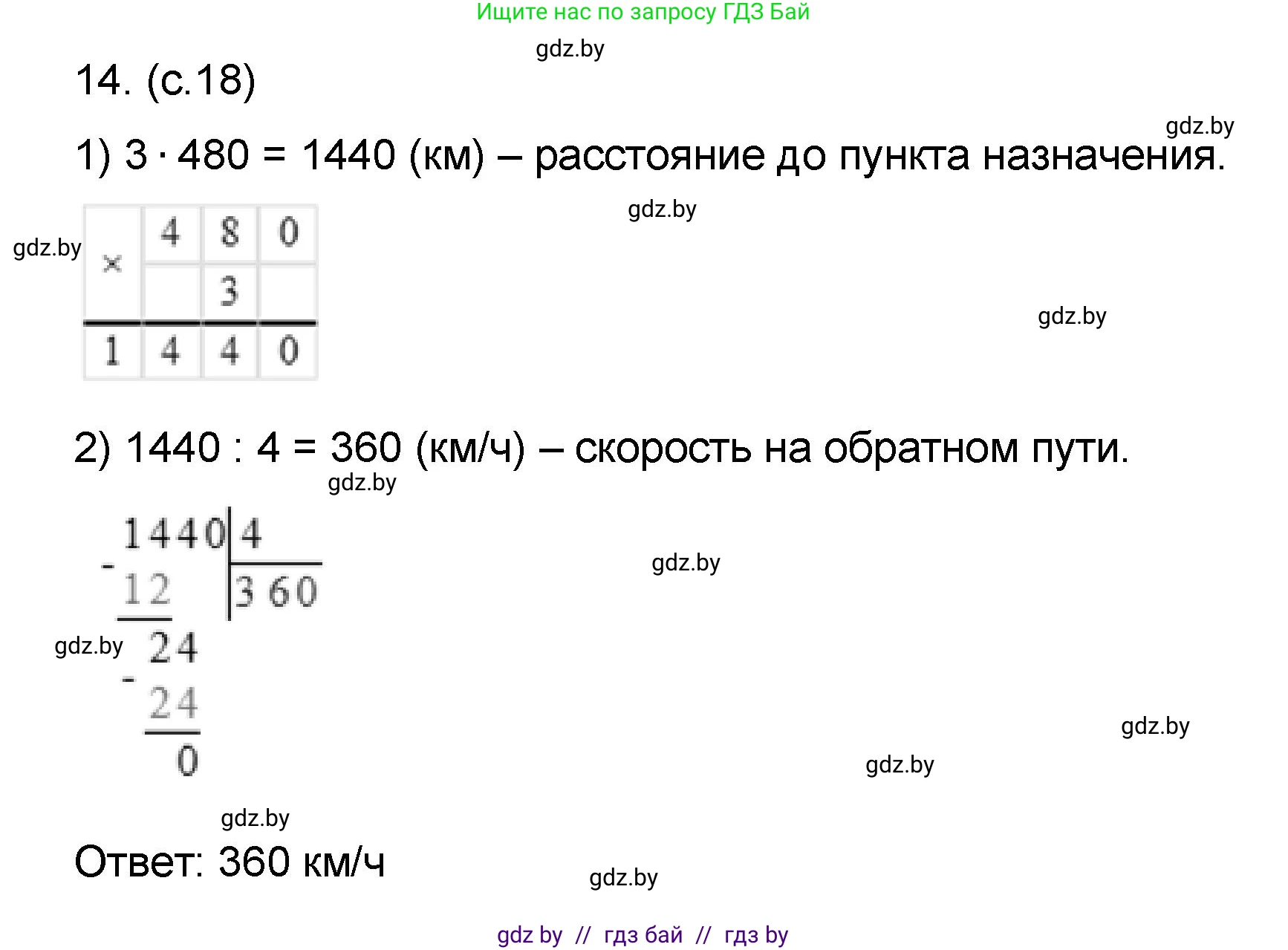 Ищите нас по запросу ГДЗ Бай

gdz.by

14. (с.18)

gdz.by

1) $3 \cdot 480 = 1440$ (км) – расстояние до пункта назначения.

gdz.by

gdz.by

| × | 4 | 8 | 0 |
|---|---|---|---|
|  |  | 3 |  |
| 1 | 4 | 4 | 0 |

gdz.by

2) $1440 : 4 = 360$ (км/ч) – скорость на обратном пути.

gdz.by

1440 | 4
-12 | 360
24
-24
0

gdz.by

gdz.by

gdz.by

gdz.by

gdz.by

Ответ: 360 км/ч

gdz.by

gdz by // гдз бай // гдз by